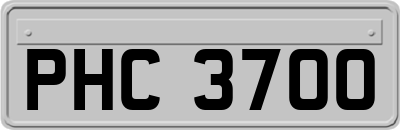 PHC 3700